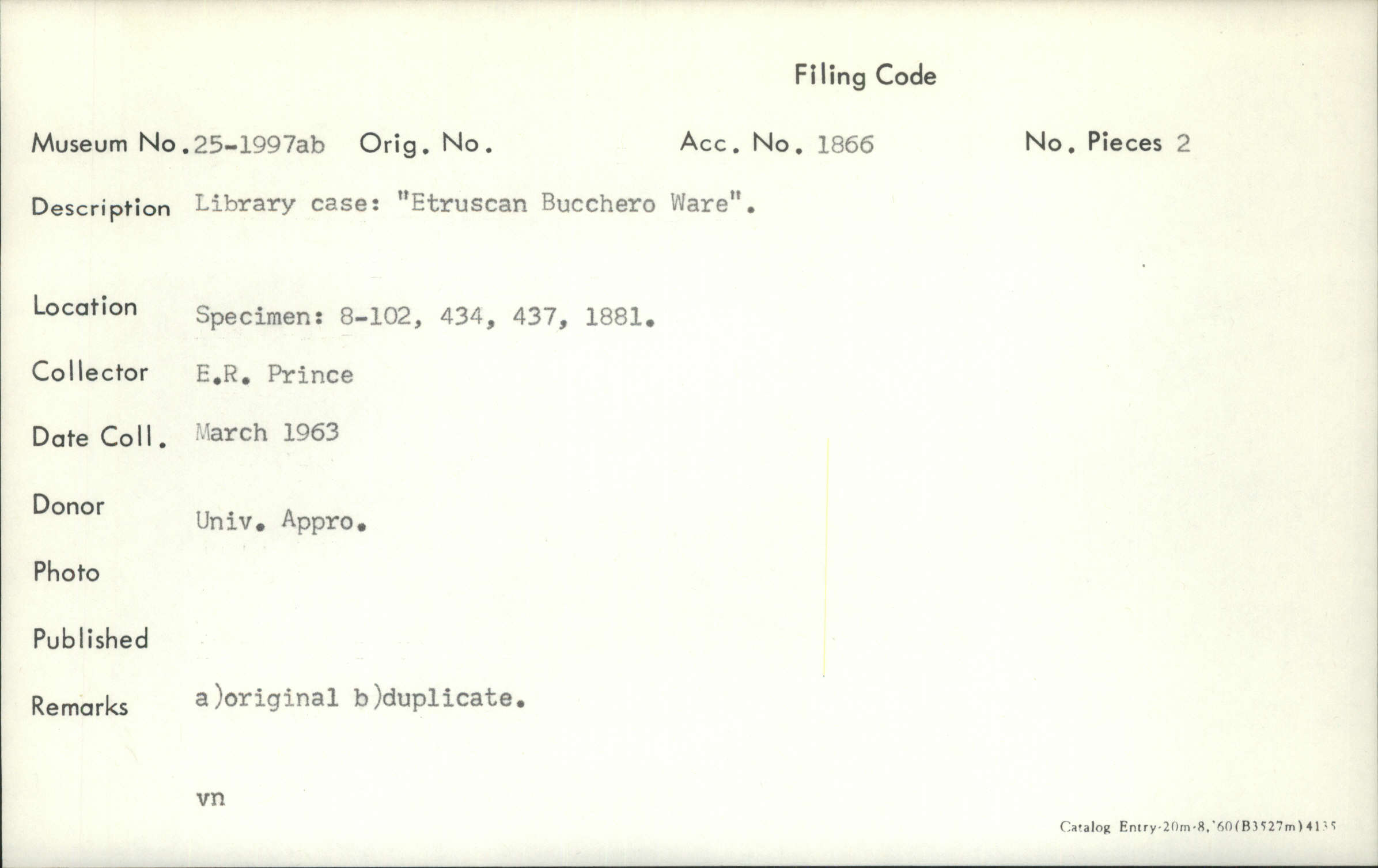 Filing Code

Museum No. 25-1997ab Orig. No. Acc. No. 1866 No. Pieces 2

Description Library case: "Etruscan Bucchero Ware".

Location Specimen: 8-102, 434, 437, 1881.

Collector E.R. Prince

Date Coll. March 1963

Donor Univ. Appro.

Photo

Published

Remarks a)original b)duplicate.

vn

Catalog Entry-20m-8,'60(B3527m)4135